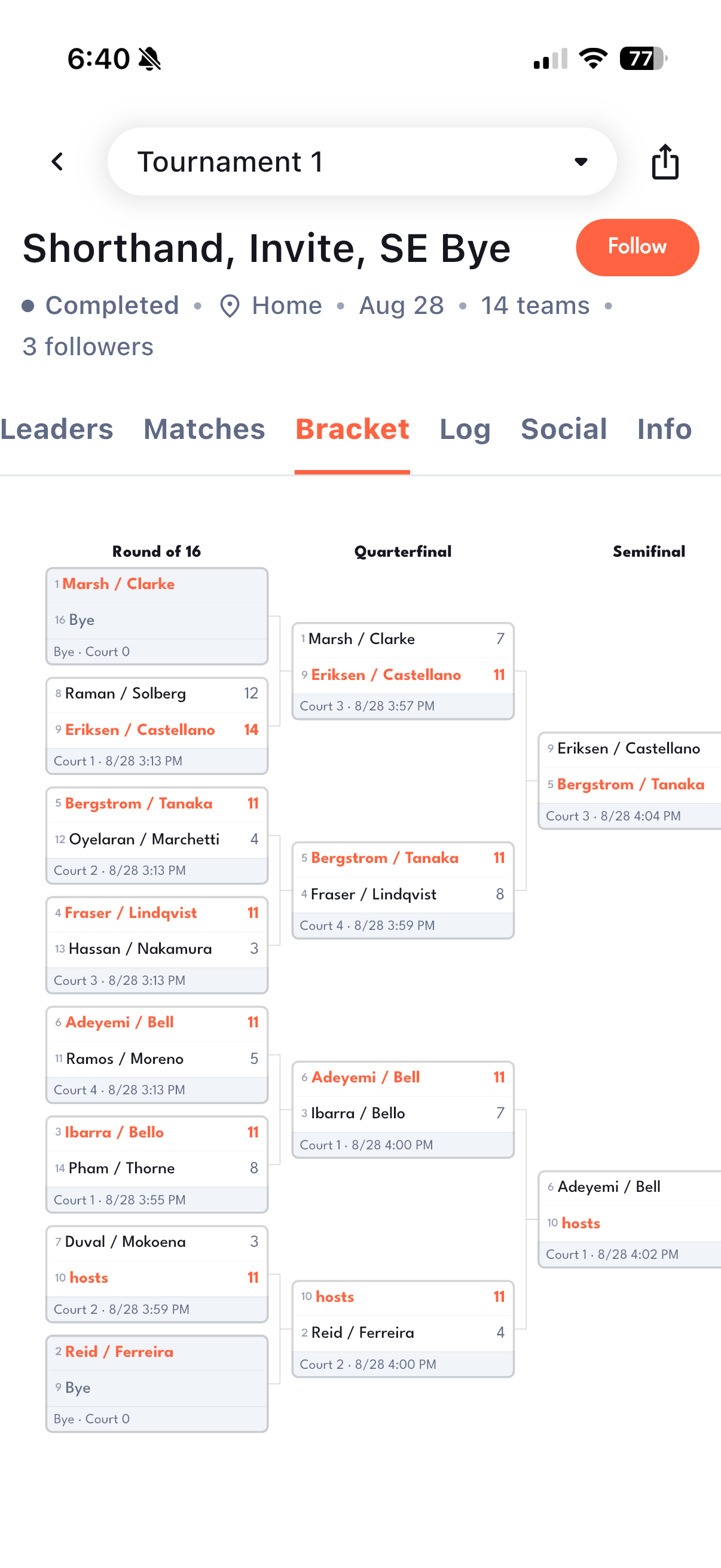 6:40

77

Tournament 1

Shorthand, Invite, SE Bye

Follow

Completed • Home • Aug 28 • 14 teams • 3 followers

Leaders Matches Bracket Log Social Info

Round of 16

1 Marsh / Clarke
16 Bye
Bye · Court 0

8 Raman / Solberg 12
9 Eriksen / Castellano 14
Court 1 · 8/28 3:13 PM

5 Bergstrom / Tanaka 11
12 Oyelaran / Marchetti 4
Court 2 · 8/28 3:13 PM

4 Fraser / Lindqvist 11
13 Hassan / Nakamura 3
Court 3 · 8/28 3:13 PM

6 Adeyemi / Bell 11
11 Ramos / Moreno 5
Court 4 · 8/28 3:13 PM

3 Ibarra / Bello 11
14 Pham / Thorne 8
Court 1 · 8/28 3:55 PM

7 Duval / Mokoena 3
10 hosts 11
Court 2 · 8/28 3:59 PM

2 Reid / Ferreira
9 Bye
Bye · Court 0

Quarterfinal

1 Marsh / Clarke 7
9 Eriksen / Castellano 11
Court 3 · 8/28 3:57 PM

5 Bergstrom / Tanaka 11
4 Fraser / Lindqvist 8
Court 4 · 8/28 3:59 PM

6 Adeyemi / Bell 11
3 Ibarra / Bello 7
Court 1 · 8/28 4:00 PM

10 hosts 11
2 Reid / Ferreira 4
Court 2 · 8/28 4:00 PM

Semifinal

9 Eriksen / Castellano
5 Bergstrom / Tanaka
Court 3 · 8/28 4:04 PM

6 Adeyemi / Bell
10 hosts
Court 1 · 8/28 4:02 PM